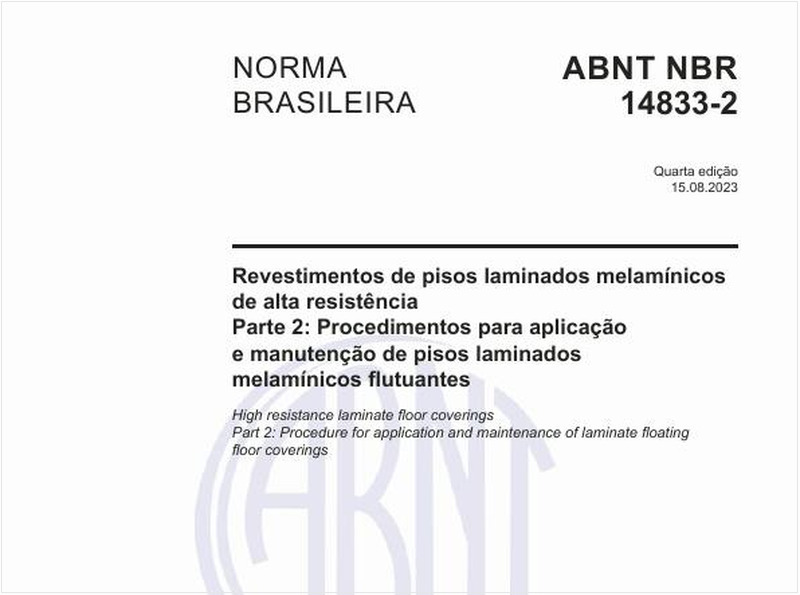 NORMA BRASILEIRA

ABNT NBR 14833-2

Quarta edição
15.08.2023

Revestimentos de pisos laminados melamínicos de alta resistência
Parte 2: Procedimentos para aplicação e manutenção de pisos laminados melamínicos flutuantes

High resistance laminate floor coverings
Part 2: Procedure for application and maintenance of laminate floating floor coverings

ABNT